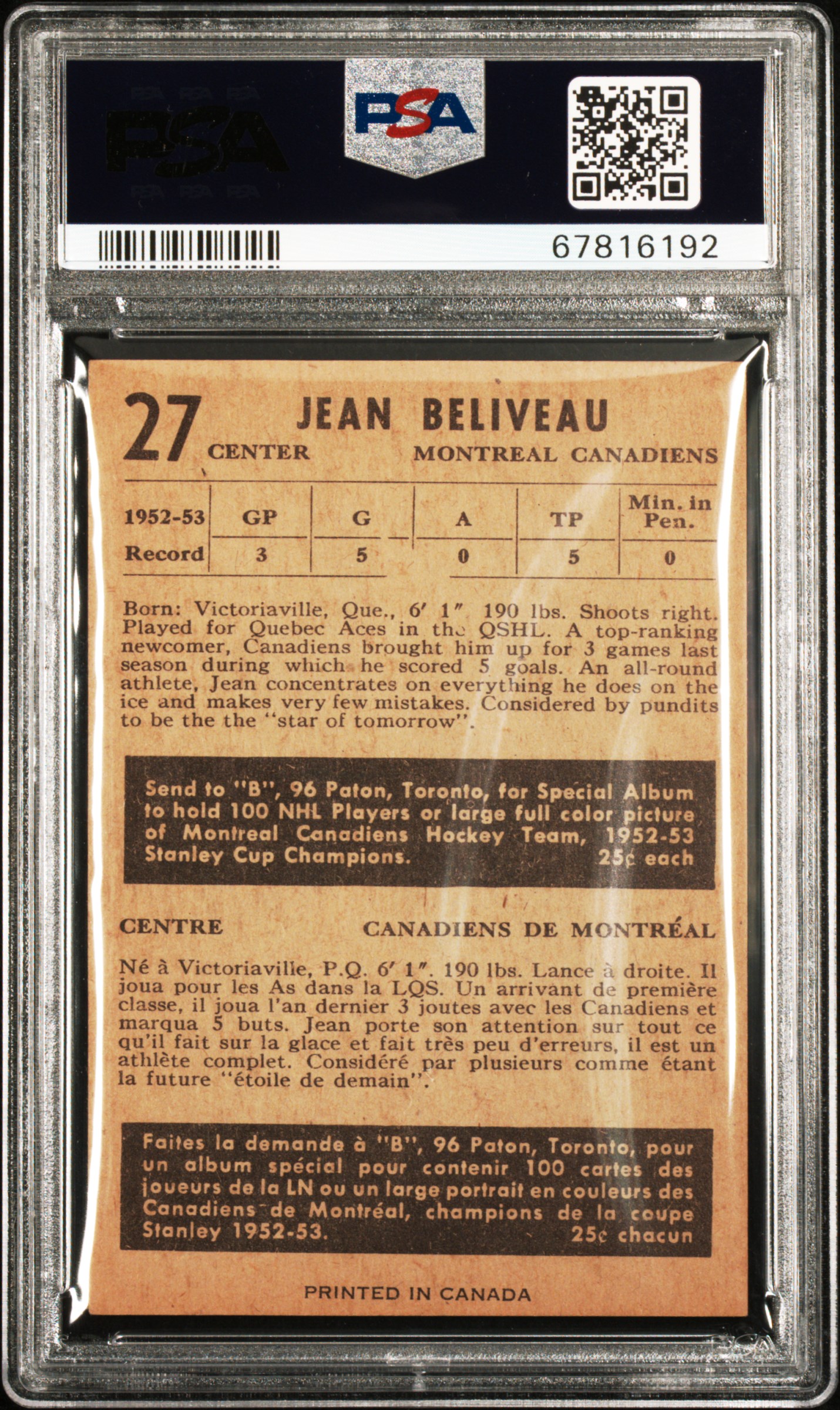 PSA

PSA

67816192

27 JEAN BELIVEAU
CENTER MONTREAL CANADIENS

| 1952-53 | GP | G | A | TP | Min. in Pen. |
|---|---|---|---|---|---|
| Record | 3 | 5 | 0 | 5 | 0 |

Born: Victoriaville, Que., 6′ 1″ 190 lbs. Shoots right. Played for Quebec Aces in the QSHL. A top-ranking newcomer, Canadiens brought him up for 3 games last season during which he scored 5 goals. An all-round athlete, Jean concentrates on everything he does on the ice and makes very few mistakes. Considered by pundits to be the the "star of tomorrow".

Send to "B", 96 Paton, Toronto, for Special Album to hold 100 NHL Players or large full color picture of Montreal Canadiens Hockey Team, 1952-53 Stanley Cup Champions. 25¢ each

CENTRE CANADIENS DE MONTRÉAL

Né à Victoriaville, P.Q. 6′ 1″. 190 lbs. Lance à droite. Il joua pour les As dans la LQS. Un arrivant de première classe, il joua l'an dernier 3 joutes avec les Canadiens et marqua 5 buts. Jean porte son attention sur tout ce qu'il fait sur la glace et fait très peu d'erreurs, il est un athlète complet. Considéré par plusieurs comme étant la future "étoile de demain".

Faites la demande à "B", 96 Paton, Toronto, pour un album spécial pour contenir 100 cartes des joueurs de la LN ou un large portrait en couleurs des Canadiens de Montréal, champions de la coupe Stanley 1952-53. 25¢ chacun

PRINTED IN CANADA